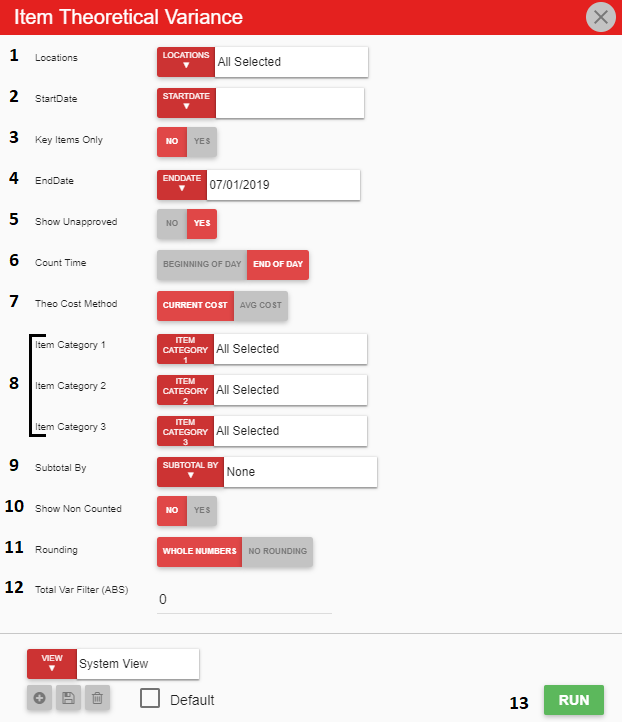 Item Theoretical Variance

1 Locations LOCATIONS ▼ All Selected

2 StartDate STARTDATE ▼

3 Key Items Only NO YES

4 EndDate ENDDATE ▼ 07/01/2019

5 Show Unapproved NO YES

6 Count Time BEGINNING OF DAY END OF DAY

7 Theo Cost Method CURRENT COST AVG COST

8 Item Category 1 ITEM CATEGORY 1 All Selected

Item Category 2 ITEM CATEGORY 2 All Selected

Item Category 3 ITEM CATEGORY 3 All Selected

9 Subtotal By SUBTOTAL BY ▼ None

10 Show Non Counted NO YES

11 Rounding WHOLE NUMBERS NO ROUNDING

12 Total Var Filter (ABS) 0

VIEW ▼ System View

Default

13 RUN